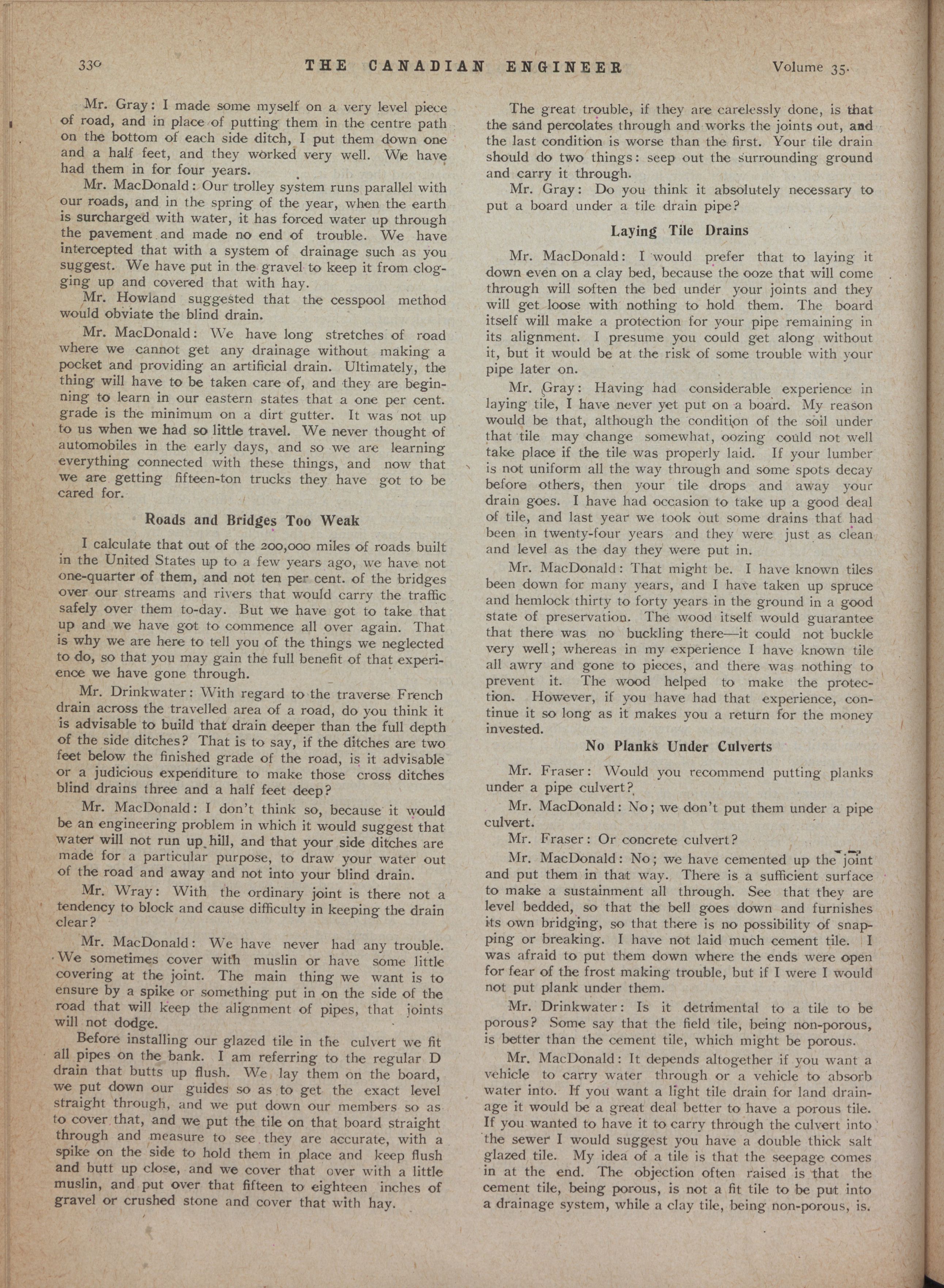 330 THE CANADIAN ENGINEER Volume 35.

Mr. Gray: I made some myself on a very level piece of road, and in place of putting them in the centre path on the bottom of each side ditch, I put them down one and a half feet, and they worked very well. We have had them in for four years.

Mr. MacDonald: Our trolley system runs parallel with our roads, and in the spring of the year, when the earth is surcharged with water, it has forced water up through the pavement and made no end of trouble. We have intercepted that with a system of drainage such as you suggest. We have put in the gravel to keep it from clogging up and covered that with hay.

Mr. Howland suggested that the cesspool method would obviate the blind drain.

Mr. MacDonald: We have long stretches of road where we cannot get any drainage without making a pocket and providing an artificial drain. Ultimately, the thing will have to be taken care of, and they are beginning to learn in our eastern states that a one per cent. grade is the minimum on a dirt gutter. It was not up to us when we had so little travel. We never thought of automobiles in the early days, and so we are learning everything connected with these things, and now that we are getting fifteen-ton trucks they have got to be cared for.

Roads and Bridges Too Weak

I calculate that out of the 200,000 miles of roads built in the United States up to a few years ago, we have not one-quarter of them, and not ten per cent. of the bridges over our streams and rivers that would carry the traffic safely over them to-day. But we have got to take that up and we have got to commence all over again. That is why we are here to tell you of the things we neglected to do, so that you may gain the full benefit of that experience we have gone through.

Mr. Drinkwater: With regard to the traverse French drain across the travelled area of a road, do you think it is advisable to build that drain deeper than the full depth of the side ditches? That is to say, if the ditches are two feet below the finished grade of the road, is it advisable or a judicious expenditure to make those cross ditches blind drains three and a half feet deep?

Mr. MacDonald: I don't think so, because it would be an engineering problem in which it would suggest that water will not run up hill, and that your side ditches are made for a particular purpose, to draw your water out of the road and away and not into your blind drain.

Mr. Wray: With the ordinary joint is there not a tendency to block and cause difficulty in keeping the drain clear?

Mr. MacDonald: We have never had any trouble. We sometimes cover with muslin or have some little covering at the joint. The main thing we want is to ensure by a spike or something put in on the side of the road that will keep the alignment of pipes, that joints will not dodge.

Before installing our glazed tile in the culvert we fit all pipes on the bank. I am referring to the regular D drain that butts up flush. We lay them on the board, we put down our guides so as to get the exact level straight through, and we put down our members so as to cover that, and we put the tile on that board straight through and measure to see they are accurate, with a spike on the side to hold them in place and keep flush and butt up close, and we cover that over with a little muslin, and put over that fifteen to eighteen inches of gravel or crushed stone and cover that with hay.

The great trouble, if they are carelessly done, is that the sand percolates through and works the joints out, and the last condition is worse than the first. Your tile drain should do two things: seep out the surrounding ground and carry it through.

Mr. Gray: Do you think it absolutely necessary to put a board under a tile drain pipe?

Laying Tile Drains

Mr. MacDonald: I would prefer that to laying it down even on a clay bed, because the ooze that will come through will soften the bed under your joints and they will get loose with nothing to hold them. The board itself will make a protection for your pipe remaining in its alignment. I presume you could get along without it, but it would be at the risk of some trouble with your pipe later on.

Mr. Gray: Having had considerable experience in laying tile, I have never yet put on a board. My reason would be that, although the condition of the soil under that tile may change somewhat, oozing could not well take place if the tile was properly laid. If your lumber is not uniform all the way through and some spots decay before others, then your tile drops and away your drain goes. I have had occasion to take up a good deal of tile, and last year we took out some drains that had been in twenty-four years and they were just as clean and level as the day they were put in.

Mr. MacDonald: That might be. I have known tiles been down for many years, and I have taken up spruce and hemlock thirty to forty years in the ground in a good state of preservation. The wood itself would guarantee that there was no buckling there—it could not buckle very well; whereas in my experience I have known tile all awry and gone to pieces, and there was nothing to prevent it. The wood helped to make the protection. However, if you have had that experience, continue it so long as it makes you a return for the money invested.

No Planks Under Culverts

Mr. Fraser: Would you recommend putting planks under a pipe culvert?

Mr. MacDonald: No; we don't put them under a pipe culvert.

Mr. Fraser: Or concrete culvert?

Mr. MacDonald: No; we have cemented up the joint and put them in that way. There is a sufficient surface to make a sustainment all through. See that they are level bedded, so that the bell goes down and furnishes its own bridging, so that there is no possibility of snapping or breaking. I have not laid much cement tile. I was afraid to put them down where the ends were open for fear of the frost making trouble, but if I were I would not put plank under them.

Mr. Drinkwater: Is it detrimental to a tile to be porous? Some say that the field tile, being non-porous, is better than the cement tile, which might be porous.

Mr. MacDonald: It depends altogether if you want a vehicle to carry water through or a vehicle to absorb water into. If you want a light tile drain for land drainage it would be a great deal better to have a porous tile. If you wanted to have it to carry through the culvert into the sewer I would suggest you have a double thick salt glazed tile. My idea of a tile is that the seepage comes in at the end. The objection often raised is that the cement tile, being porous, is not a fit tile to be put into a drainage system, while a clay tile, being non-porous, is.